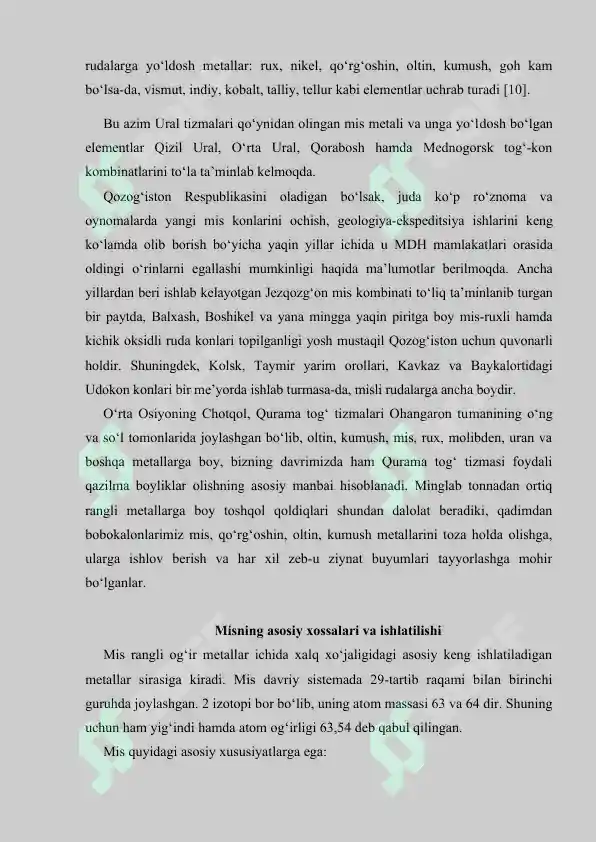 rudalarga yo‘ldosh metallar: rux, nikel, qo‘rg‘oshin, oltin, kumush, goh kam bo‘lsa-da, vismut, indiy, kobalt, talliy, tellur kabi elementlar uchrab turadi [10].

Bu azim Ural tizmalari qo‘ynidan olingan mis metali va unga yo‘ldosh bo‘lgan elementlar Qizil Ural, O‘rta Ural, Qorabosh hamda Mednogorsk tog‘-kon kombinatlarini to‘la ta’minlab kelmoqda.

Qozog‘iston Respublikasini oladigan bo‘lsak, juda ko‘p ro‘znoma va oynomalarda yangi mis konlarini ochish, geologiya-ekspeditsiya ishlarini keng ko‘lamda olib borish bo‘yicha yaqin yillar ichida u MDH mamlakatlari orasida oldingi o‘rinlarni egallashi mumkinligi haqida ma’lumotlar berilmoqda. Ancha yillardan beri ishlab kelayotgan Jezqozg‘on mis kombinati to‘liq ta’minlanib turgan bir paytda, Balxash, Boshikel va yana mingga yaqin piritga boy mis-ruxli hamda kichik oksidli ruda konlari topilganligi yosh mustaqil Qozog‘iston uchun quvonarli holdir. Shuningdek, Kolsk, Taymir yarim orollari, Kavkaz va Baykalortidagi Udokon konlari bir me’yorda ishlab turmasa-da, misli rudalarga ancha boydir.

O‘rta Osiyoning Chotqol, Qurama tog‘ tizmalari Ohangaron tumanining o‘ng va so‘l tomonlarida joylashgan bo‘lib, oltin, kumush, mis, rux, molibden, uran va boshqa metallarga boy, bizning davrimizda ham Qurama tog‘ tizmasi foydali qazilma boyliklar olishning asosiy manbai hisoblanadi. Minglab tonnadan ortiq rangli metallarga boy toshqol qoldiqlari shundan dalolat beradiki, qadimdan bobokalonlarimiz mis, qo‘rg‘oshin, oltin, kumush metallarini toza holda olishga, ularga ishlov berish va har xil zeb-u ziynat buyumlari tayyorlashga mohir bo‘lganlar.

Misning asosiy xossalari va ishlatilishi

Mis rangli og‘ir metallar ichida xalq xo‘jaligidagi asosiy keng ishlatiladigan metallar sirasiga kiradi. Mis davriy sistemada 29-tartib raqami bilan birinchi guruhda joylashgan. 2 izotopi bor bo‘lib, uning atom massasi 63 va 64 dir. Shuning uchun ham yig‘indi hamda atom og‘irligi 63,54 deb qabul qilingan.

Mis quyidagi asosiy xususiyatlarga ega: